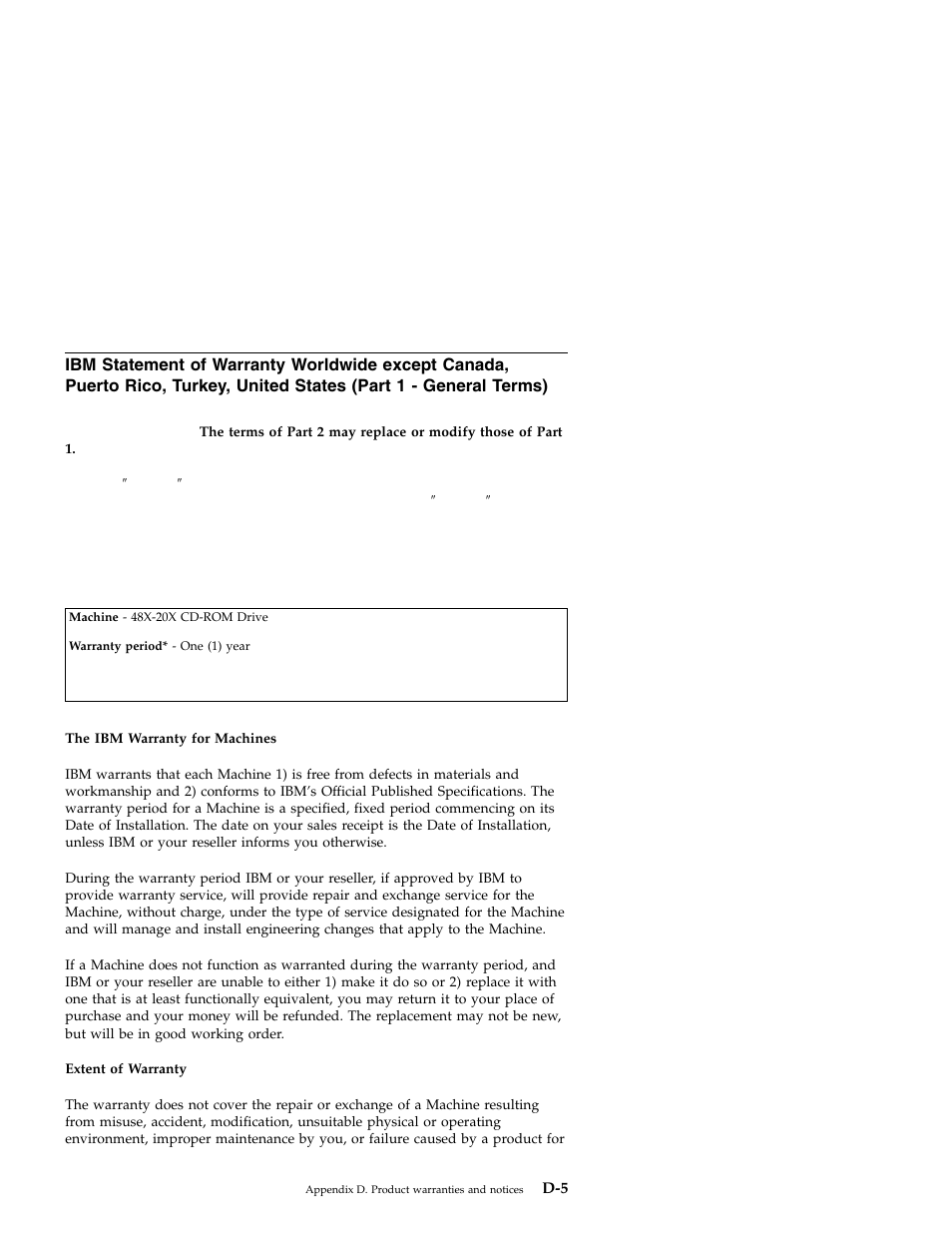 IBM Statement of Warranty Worldwide except Canada, Puerto Rico, Turkey, United States (Part 1 - General Terms)

The terms of Part 2 may replace or modify those of Part 1.

″ ″

″ ″

Machine - 48X-20X CD-ROM Drive

Warranty period* - One (1) year

The IBM Warranty for Machines

IBM warrants that each Machine 1) is free from defects in materials and workmanship and 2) conforms to IBM's Official Published Specifications. The warranty period for a Machine is a specified, fixed period commencing on its Date of Installation. The date on your sales receipt is the Date of Installation, unless IBM or your reseller informs you otherwise.

During the warranty period IBM or your reseller, if approved by IBM to provide warranty service, will provide repair and exchange service for the Machine, without charge, under the type of service designated for the Machine and will manage and install engineering changes that apply to the Machine.

If a Machine does not function as warranted during the warranty period, and IBM or your reseller are unable to either 1) make it do so or 2) replace it with one that is at least functionally equivalent, you may return it to your place of purchase and your money will be refunded. The replacement may not be new, but will be in good working order.

Extent of Warranty

The warranty does not cover the repair or exchange of a Machine resulting from misuse, accident, modification, unsuitable physical or operating environment, improper maintenance by you, or failure caused by a product for

Appendix D. Product warranties and notices D-5